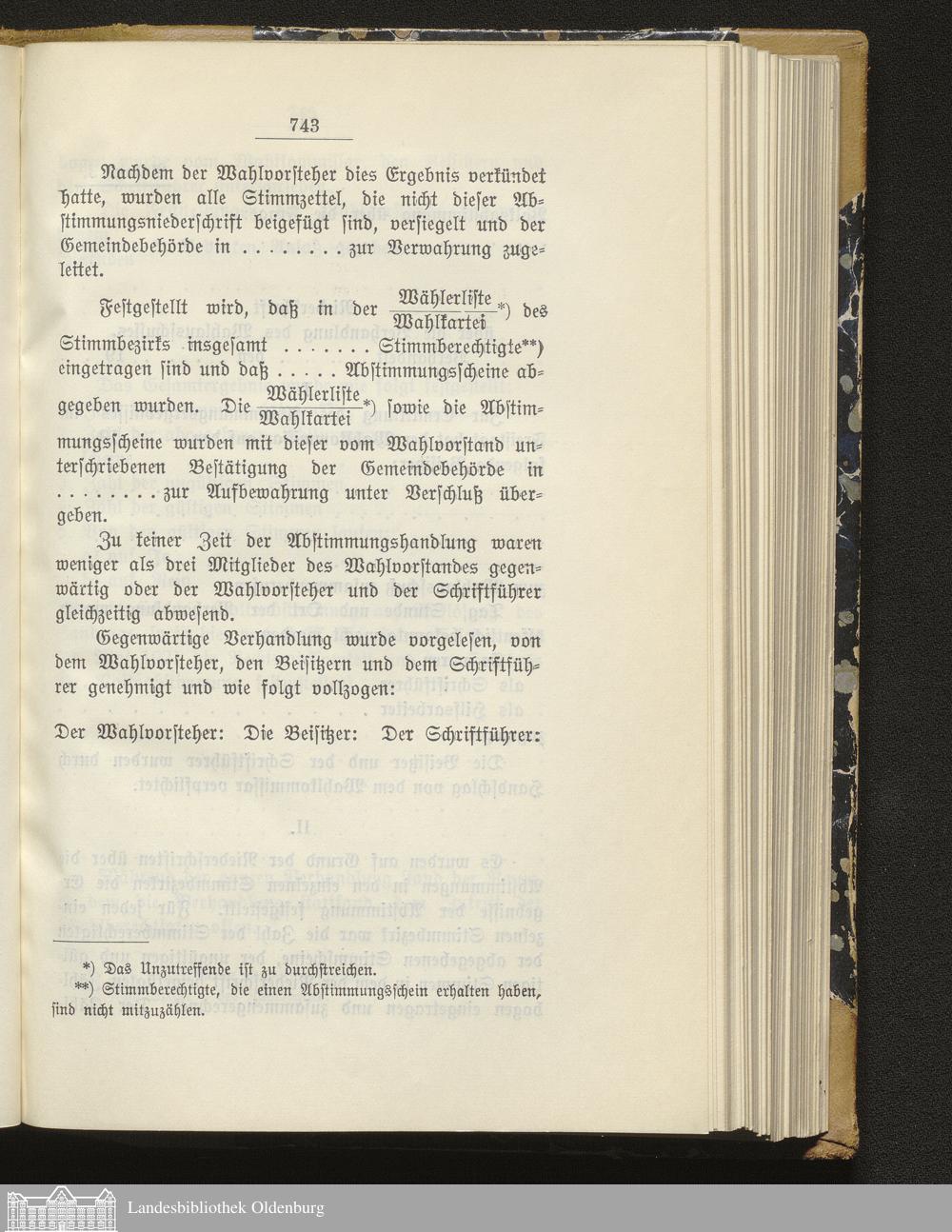 743

Nachdem der Wahlvorsteher dies Ergebnis verkündet hatte, wurden alle Stimmzettel, die nicht dieser Abstimmungsniederschrift beigefügt sind, versiegelt und der Gemeindebehörde in . . . . . . . . zur Verwahrung zugeleitet.

Festgestellt wird, daß in der $\frac{\text{Wählerliste}}{\text{Wahlkartei}}$*) des Stimmbezirks insgesamt . . . . . . . Stimmberechtigte**) eingetragen sind und daß . . . . . Abstimmungsscheine abgegeben wurden. Die $\frac{\text{Wählerliste}}{\text{Wahlkartei}}$*) sowie die Abstimmungsscheine wurden mit dieser vom Wahlvorstand unterschriebenen Bestätigung der Gemeindebehörde in . . . . . . . . zur Aufbewahrung unter Verschluß übergeben.

Zu keiner Zeit der Abstimmungshandlung waren weniger als drei Mitglieder des Wahlvorstandes gegenwärtig oder der Wahlvorsteher und der Schriftführer gleichzeitig abwesend.

Gegenwärtige Verhandlung wurde vorgelesen, von dem Wahlvorsteher, den Beisitzern und dem Schriftführer genehmigt und wie folgt vollzogen:

Der Wahlvorsteher: Die Beisitzer: Der Schriftführer:

*) Das Unzutreffende ist zu durchstreichen.
**) Stimmberechtigte, die einen Abstimmungsschein erhalten haben, sind nicht mitzuzählen.

Landesbibliothek Oldenburg